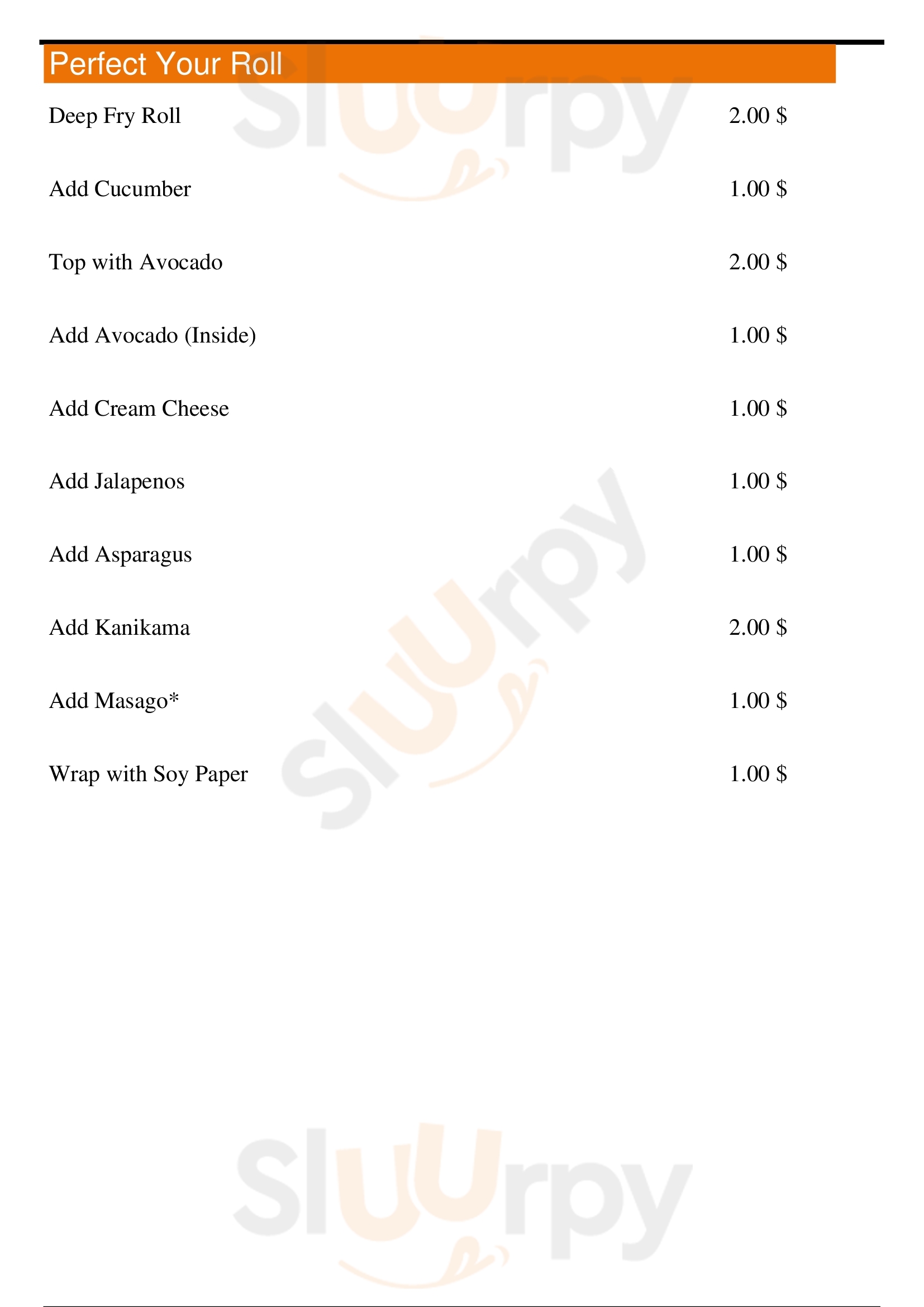 Perfect Your Roll

Deep Fry Roll 2.00 $

Add Cucumber 1.00 $

Top with Avocado 2.00 $

Add Avocado (Inside) 1.00 $

Add Cream Cheese 1.00 $

Add Jalapenos 1.00 $

Add Asparagus 1.00 $

Add Kanikama 2.00 $

Add Masago* 1.00 $

Wrap with Soy Paper 1.00 $

Sluurpy